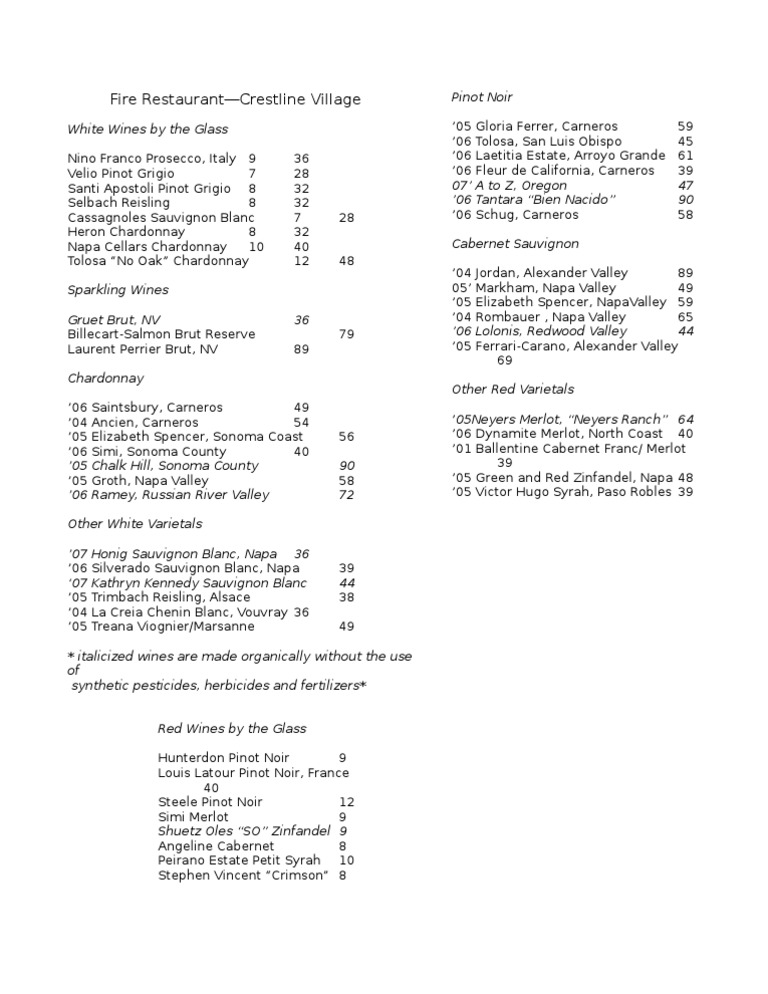 Fire Restaurant—Crestline Village

White Wines by the Glass

Nino Franco Prosecco, Italy 9 36
Velio Pinot Grigio 7 28
Santi Apostoli Pinot Grigio 8 32
Selbach Reisling 8 32
Cassagnoles Sauvignon Blanc 7 28
Heron Chardonnay 8 32
Napa Cellars Chardonnay 10 40
Tolosa "No Oak" Chardonnay 12 48

Sparkling Wines

Gruet Brut, NV 36
Billecart-Salmon Brut Reserve 79
Laurent Perrier Brut, NV 89

Chardonnay

'06 Saintsbury, Carneros 49
'04 Ancien, Carneros 54
'05 Elizabeth Spencer, Sonoma Coast 56
'06 Simi, Sonoma County 40
'05 Chalk Hill, Sonoma County 90
'05 Groth, Napa Valley 58
'06 Ramey, Russian River Valley 72

Other White Varietals

'07 Honig Sauvignon Blanc, Napa 36
'06 Silverado Sauvignon Blanc, Napa 39
'07 Kathryn Kennedy Sauvignon Blanc 44
'05 Trimbach Reisling, Alsace 38
'04 La Creia Chenin Blanc, Vouvray 36
'05 Treana Viognier/Marsanne 49

* italicized wines are made organically without the use of
synthetic pesticides, herbicides and fertilizers*

Red Wines by the Glass

Hunterdon Pinot Noir 9
Louis Latour Pinot Noir, France 40
Steele Pinot Noir 12
Simi Merlot 9
Shuetz Oles "SO" Zinfandel 9
Angeline Cabernet 8
Peirano Estate Petit Syrah 10
Stephen Vincent "Crimson" 8

Pinot Noir

'05 Gloria Ferrer, Carneros 59
'06 Tolosa, San Luis Obispo 45
'06 Laetitia Estate, Arroyo Grande 61
'06 Fleur de California, Carneros 39
07' A to Z, Oregon 47
'06 Tantara "Bien Nacido" 90
'06 Schug, Carneros 58

Cabernet Sauvignon

'04 Jordan, Alexander Valley 89
05' Markham, Napa Valley 49
'05 Elizabeth Spencer, NapaValley 59
'04 Rombauer , Napa Valley 65
'06 Lolonis, Redwood Valley 44
'05 Ferrari-Carano, Alexander Valley 69

Other Red Varietals

'05Neyers Merlot, "Neyers Ranch" 64
'06 Dynamite Merlot, North Coast 40
'01 Ballentine Cabernet Franc/ Merlot 39
'05 Green and Red Zinfandel, Napa 48
'05 Victor Hugo Syrah, Paso Robles 39